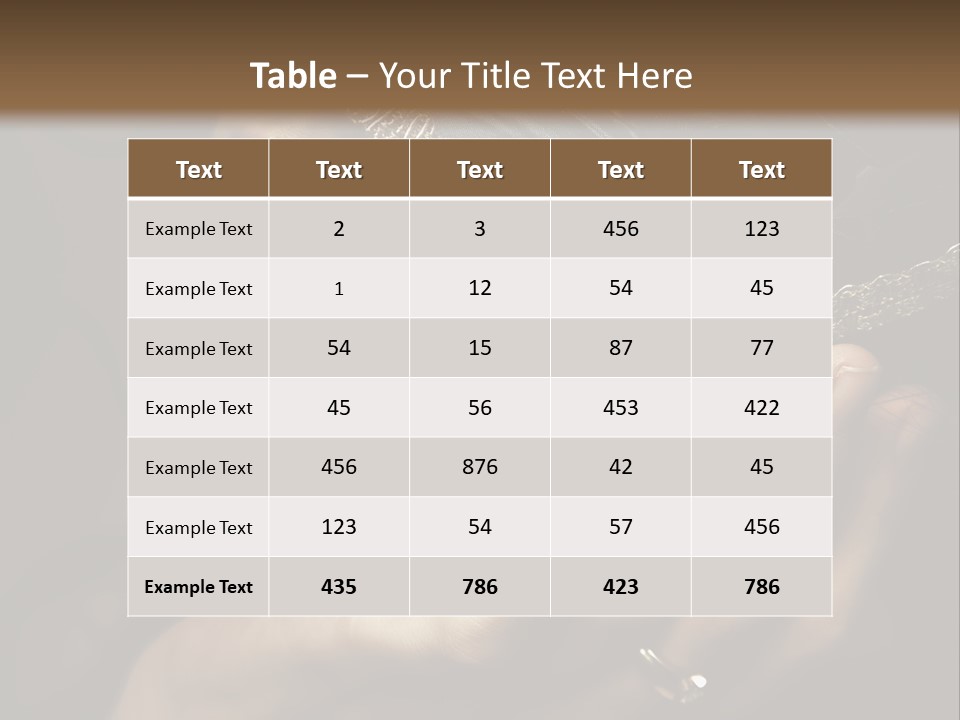 Table – Your Title Text Here

| Text | Text | Text | Text | Text |
|---|---|---|---|---|
| Example Text | 2 | 3 | 456 | 123 |
| Example Text | 1 | 12 | 54 | 45 |
| Example Text | 54 | 15 | 87 | 77 |
| Example Text | 45 | 56 | 453 | 422 |
| Example Text | 456 | 876 | 42 | 45 |
| Example Text | 123 | 54 | 57 | 456 |
| Example Text | 435 | 786 | 423 | 786 |